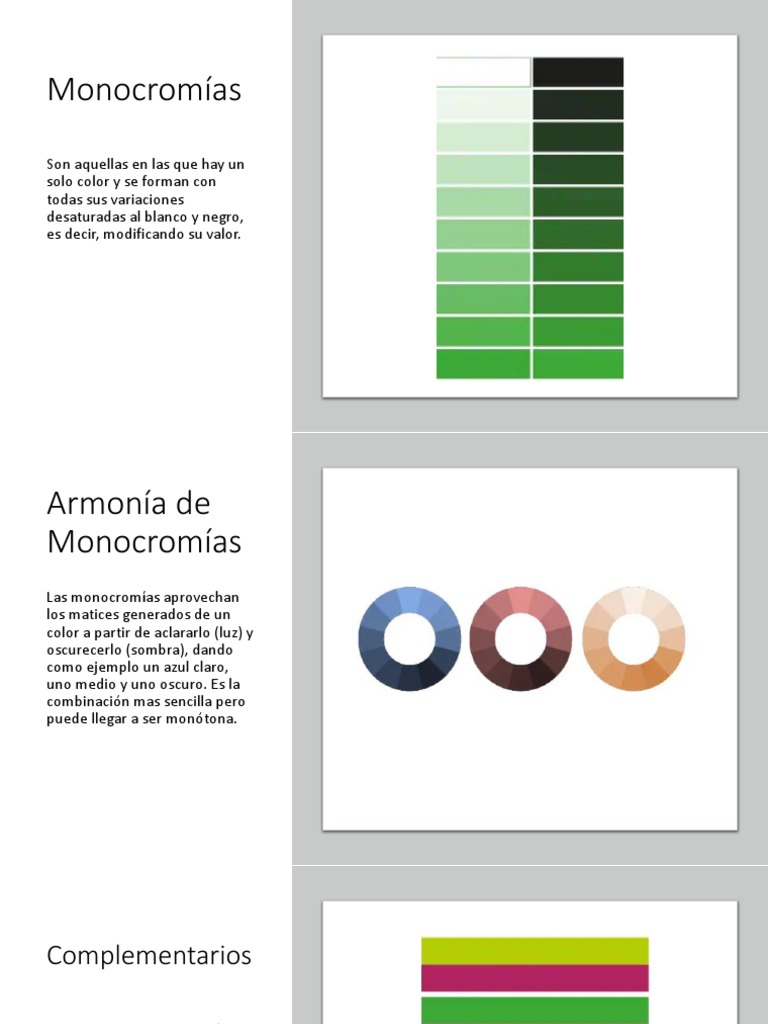 Monocromías

Son aquellas en las que hay un solo color y se forman con todas sus variaciones desaturadas al blanco y negro, es decir, modificando su valor.

Armonía de Monocromías

Las monocromías aprovechan los matices generados de un color a partir de aclararlo (luz) y oscurecerlo (sombra), dando como ejemplo un azul claro, uno medio y uno oscuro. Es la combinación mas sencilla pero puede llegar a ser monótona.

Complementarios